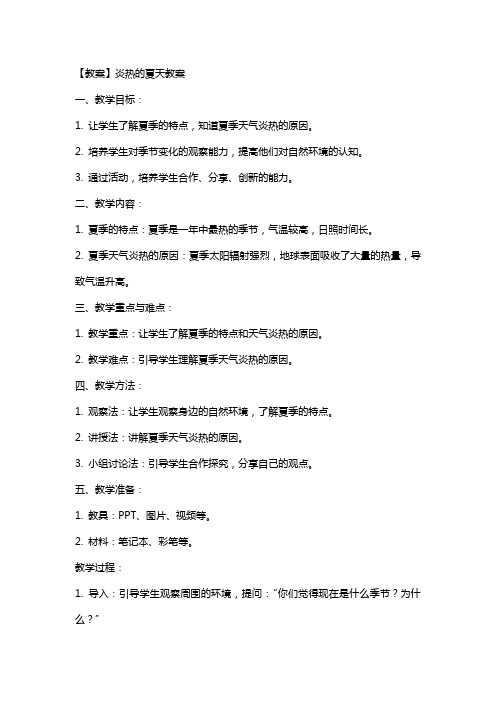 【教案】炎热的夏天教案

一、教学目标：

1. 让学生了解夏季的特点，知道夏季天气炎热的原因。

2. 培养学生对季节变化的观察能力，提高他们对自然环境的认知。

3. 通过活动，培养学生合作、分享、创新的能力。

二、教学内容：

1. 夏季的特点：夏季是一年中最热的季节，气温较高，日照时间长。

2. 夏季天气炎热的原因：夏季太阳辐射强烈，地球表面吸收了大量的热量，导致气温升高。

三、教学重点与难点：

1. 教学重点：让学生了解夏季的特点和天气炎热的原因。

2. 教学难点：引导学生理解夏季天气炎热的原因。

四、教学方法：

1. 观察法：让学生观察身边的自然环境，了解夏季的特点。

2. 讲授法：讲解夏季天气炎热的原因。

3. 小组讨论法：引导学生合作探究，分享自己的观点。

五、教学准备：

1. 教具：PPT、图片、视频等。

2. 材料：笔记本、彩笔等。

教学过程：

1. 导入：引导学生观察周围的环境，提问："你们觉得现在是什么季节？为什么？"